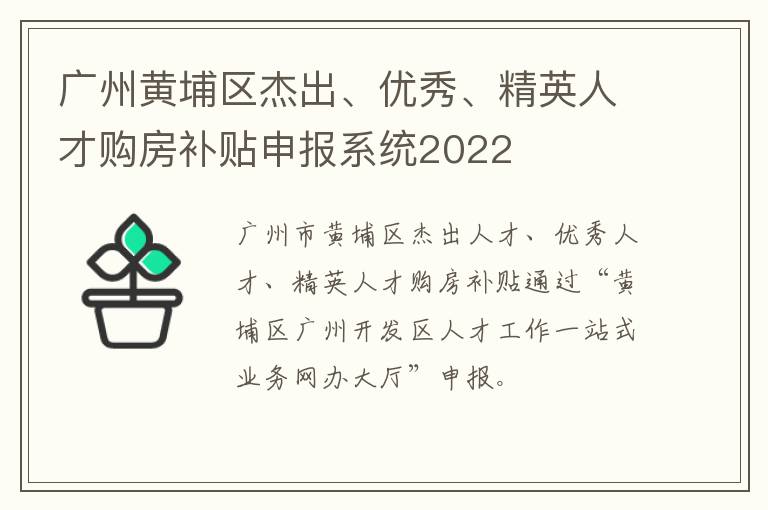 广州黄埔区杰出、优秀、精英人才购房补贴申报系统2022

广州市黄埔区杰出人才、优秀人才、精英人才购房补贴通过“黄埔区广州开发区人才工作一站式业务网办大厅”申报。